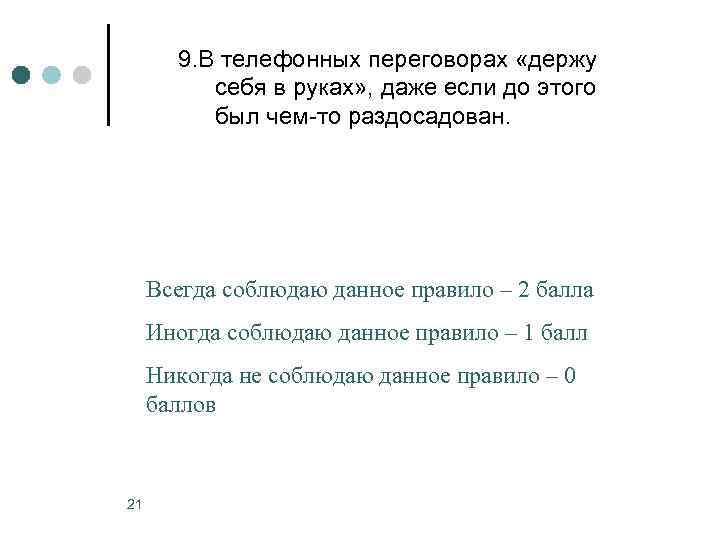 9.В телефонных переговорах «держу себя в руках», даже если до этого был чем-то раздосадован.

Всегда соблюдаю данное правило – 2 балла

Иногда соблюдаю данное правило – 1 балл

Никогда не соблюдаю данное правило – 0 баллов

21